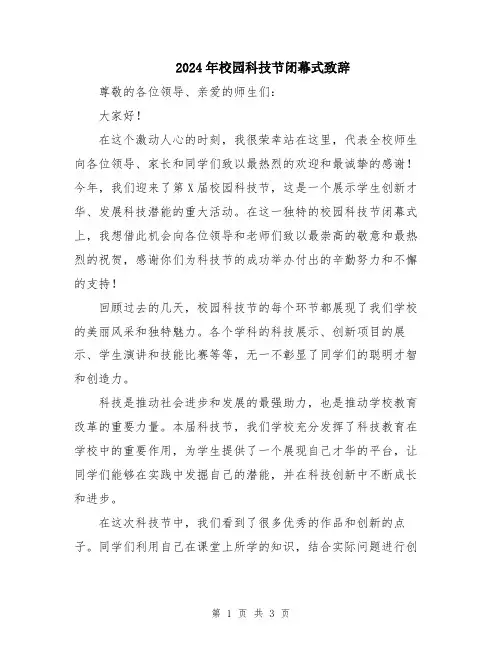 2024年校园科技节闭幕式致辞

尊敬的各位领导、亲爱的师生们：

大家好！

在这个激动人心的时刻，我很荣幸站在这里，代表全校师生向各位领导、家长和同学们致以最热烈的欢迎和最诚挚的感谢！今年，我们迎来了第X届校园科技节，这是一个展示学生创新才华、发展科技潜能的重大活动。在这一独特的校园科技节闭幕式上，我想借此机会向各位领导和老师们致以最崇高的敬意和最热烈的祝贺，感谢你们为科技节的成功举办付出的辛勤努力和不懈的支持！

回顾过去的几天，校园科技节的每个环节都展现了我们学校的美丽风采和独特魅力。各个学科的科技展示、创新项目的展示、学生演讲和技能比赛等等，无一不彰显了同学们的聪明才智和创造力。

科技是推动社会进步和发展的最强助力，也是推动学校教育改革的重要力量。本届科技节，我们学校充分发挥了科技教育在学校中的重要作用，为学生提供了一个展现自己才华的平台，让同学们能够在实践中发掘自己的潜能，并在科技创新中不断成长和进步。

在这次科技节中，我们看到了很多优秀的作品和创新的点子。同学们利用自己在课堂上所学的知识，结合实际问题进行创

第 1 页 共 3 页